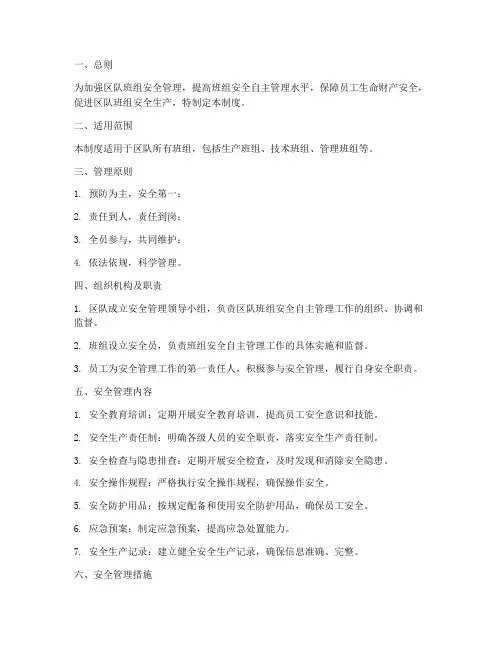 一、总则

为加强区队班组安全管理，提高班组安全自主管理水平，保障员工生命财产安全，促进区队班组安全生产，特制定本制度。

二、适用范围

本制度适用于区队所有班组，包括生产班组、技术班组、管理班组等。

三、管理原则

1. 预防为主，安全第一；

2. 责任到人，责任到岗；

3. 全员参与，共同维护；

4. 依法依规，科学管理。

四、组织机构及职责

1. 区队成立安全管理领导小组，负责区队班组安全自主管理工作的组织、协调和监督。

2. 班组设立安全员，负责班组安全自主管理工作的具体实施和监督。

3. 员工为安全管理工作的第一责任人，积极参与安全管理，履行自身安全职责。

五、安全管理内容

1. 安全教育培训：定期开展安全教育培训，提高员工安全意识和技能。

2. 安全生产责任制：明确各级人员的安全职责，落实安全生产责任制。

3. 安全检查与隐患排查：定期开展安全检查，及时发现和消除安全隐患。

4. 安全操作规程：严格执行安全操作规程，确保操作安全。

5. 安全防护用品：按规定配备和使用安全防护用品，确保员工安全。

6. 应急预案：制定应急预案，提高应急处置能力。

7. 安全生产记录：建立健全安全生产记录，确保信息准确、完整。

六、安全管理措施